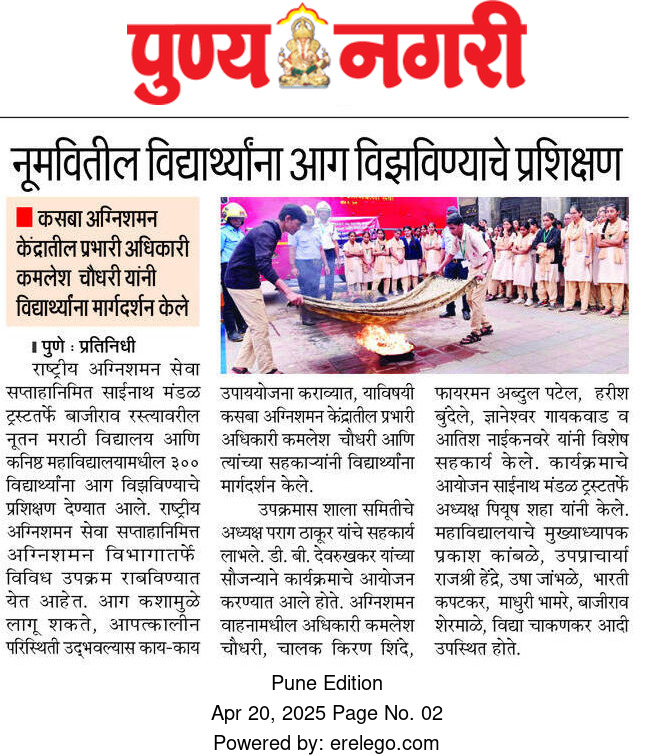 पुण्य नगरी

नूमवितील विद्यार्थ्यांना आग विझविण्याचे प्रशिक्षण

कसबा अग्निशमन केंद्रातील प्रभारी अधिकारी कमलेश चौधरी यांनी विद्यार्थ्यांना मार्गदर्शन केले

पुणे : प्रतिनिधी

राष्ट्रीय अग्निशमन सेवा सप्ताहानिमित साईनाथ मंडळ ट्रस्टतर्फे बाजीराव रस्त्यावरील नूतन मराठी विद्यालय आणि कनिष्ठ महाविद्यालयामधील ३०० विद्यार्थ्यांना आग विझविण्याचे प्रशिक्षण देण्यात आले. राष्ट्रीय अग्निशमन सेवा सप्ताहानिमित्त अग्निशमन विभागातर्फे विविध उपक्रम राबविण्यात येत आहेत. आग कशामुळे लागू शकते, आपत्कालीन परिस्थिती उद्‌भवल्यास काय-काय उपाययोजना कराव्यात, याविषयी कसबा अग्निशमन केंद्रातील प्रभारी अधिकारी कमलेश चौधरी आणि त्यांच्या सहकाऱ्यांनी विद्यार्थ्यांना मार्गदर्शन केले.

उपक्रमास शाला समितीचे अध्यक्ष पराग ठाकूर यांचे सहकार्य लाभले. डी. बी. देवरुखकर यांच्या सौजन्याने कार्यक्रमाचे आयोजन करण्यात आले होते. अग्निशमन वाहनामधील अधिकारी कमलेश चौधरी, चालक किरण शिंदे, फायरमन अब्दुल पटेल, हरीश बुंदेले, ज्ञानेश्वर गायकवाड व आतिश नाईकनवरे यांनी विशेष सहकार्य केले. कार्यक्रमाचे आयोजन साईनाथ मंडळ ट्रस्टतर्फे अध्यक्ष पियूष शहा यांनी केले. महाविद्यालयाचे मुख्याध्यापक प्रकाश कांबळे, उपप्राचार्या राजश्री हेंद्रे, उषा जांभळे, भारती कपटकर, माधुरी भामरे, बाजीराव शेरमाळे, विद्या चाकणकर आदी उपस्थित होते.

Pune Edition
Apr 20, 2025 Page No. 02
Powered by: erelego.com